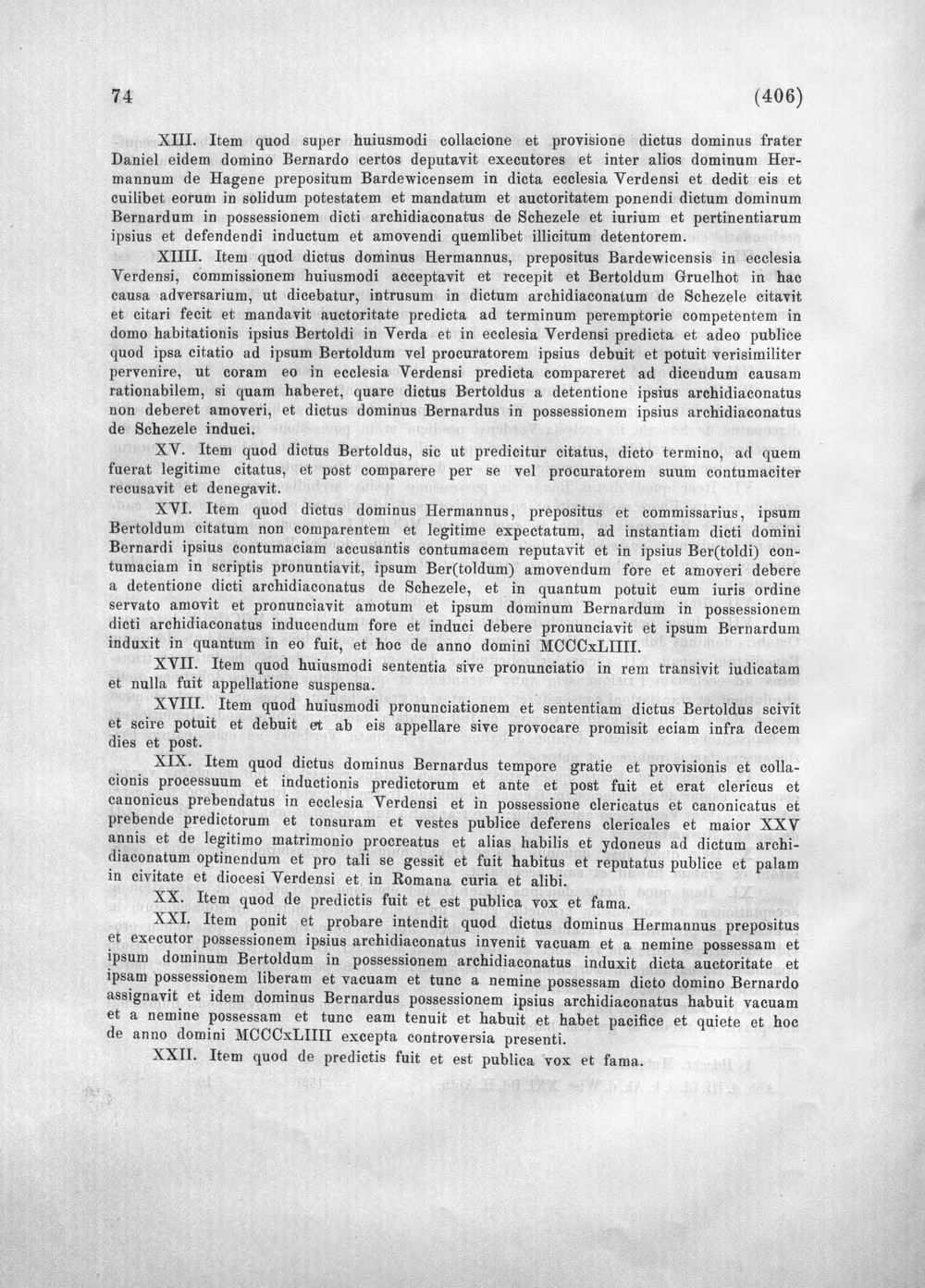 74 (406)

XIII. Item quod super huiusmodi collacione et provisione dictus dominus frater Daniel eidem domino Bernardo certos deputavit executores et inter alios dominum Hermannum de Hagene prepositum Bardewicensem in dicta ecclesia Verdensi et dedit eis et cuilibet eorum in solidum potestatem et mandatum et auctoritatem ponendi dictum dominum Bernardum in possessionem dicti archidiaconatus de Schezele et iurium et pertinentiarum ipsius et defendendi inductum et amovendi quemlibet illicitum detentorem.

XIIII. Item quod dictus dominus Hermannus, prepositus Bardewicensis in ecclesia Verdensi, commissionem huiusmodi acceptavit et recepit et Bertoldum Gruelhot in hac causa adversarium, ut dicebatur, intrusum in dictum archidiaconatum de Schezele citavit et citari fecit et mandavit auctoritate predicta ad terminum peremptorie competentem in domo habitationis ipsius Bertoldi in Verda et in ecclesia Verdensi predicta et adeo publice quod ipsa citatio ad ipsum Bertoldum vel procuratorem ipsius debuit et potuit verisimiliter pervenire, ut coram eo in ecclesia Verdensi predicta compareret ad dicendum causam rationabilem, si quam haberet, quare dictus Bertoldus a detentione ipsius archidiaconatus non deberet amoveri, et dictus dominus Bernardus in possessionem ipsius archidiaconatus de Schezele induci.

XV. Item quod dictus Bertoldus, sic ut predicitur citatus, dicto termino, ad quem fuerat legitime citatus, et post comparere per se vel procuratorem suum contumaciter recusavit et denegavit.

XVI. Item quod dictus dominus Hermannus, prepositus et commissarius, ipsum Bertoldum citatum non comparentem et legitime expectatum, ad instantiam dicti domini Bernardi ipsius contumaciam accusantis contumacem reputavit et in ipsius Ber(toldi) contumaciam in scriptis pronuntiavit, ipsum Ber(toldum) amovendum fore et amoveri debere a detentione dicti archidiaconatus de Schezele, et in quantum potuit eum iuris ordine servato amovit et pronunciavit amotum et ipsum dominum Bernardum in possessionem dicti archidiaconatus inducendum fore et induci debere pronunciavit et ipsum Bernardum induxit in quantum in eo fuit, et hoc de anno domini MCCCxLIIII.

XVII. Item quod huiusmodi sententia sive pronunciatio in rem transivit iudicatam et nulla fuit appellatione suspensa.

XVIII. Item quod huiusmodi pronunciationem et sententiam dictus Bertoldus scivit et scire potuit et debuit et ab eis appellare sive provocare promisit eciam infra decem dies et post.

XIX. Item quod dictus dominus Bernardus tempore gratie et provisionis et collacionis processuum et inductionis predictorum et ante et post fuit et erat clericus et canonicus prebendatus in ecclesia Verdensi et in possessione clericatus et canonicatus et prebende predictorum et tonsuram et vestes publice deferens clericales et maior XXV annis et de legitimo matrimonio procreatus et alias habilis et ydoneus ad dictum archidiaconatum optinendum et pro tali se gessit et fuit habitus et reputatus publice et palam in civitate et diocesi Verdensi et in Romana curia et alibi.

XX. Item quod de predictis fuit et est publica vox et fama.

XXI. Item ponit et probare intendit quod dictus dominus Hermannus prepositus et executor possessionem ipsius archidiaconatus invenit vacuam et a nemine possessam et ipsum dominum Bertoldum in possessionem archidiaconatus induxit dicta auctoritate et ipsam possessionem liberam et vacuam et tunc a nemine possessam dicto domino Bernardo assignavit et idem dominus Bernardus possessionem ipsius archidiaconatus habuit vacuam et a nemine possessam et tunc eam tenuit et habuit et habet pacifice et quiete et hoc de anno domini MCCCxLIIII excepta controversia presenti.

XXII. Item quod de predictis fuit et est publica vox et fama.